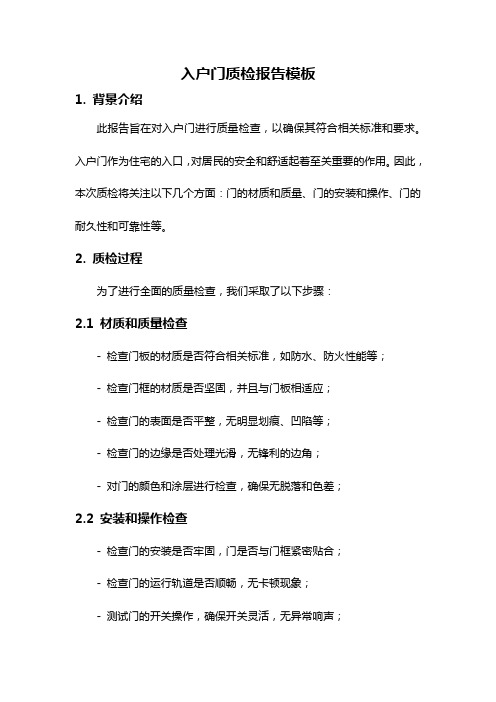 入户门质检报告模板

1. 背景介绍

此报告旨在对入户门进行质量检查，以确保其符合相关标准和要求。入户门作为住宅的入口，对居民的安全和舒适起着至关重要的作用。因此，本次质检将关注以下几个方面：门的材质和质量、门的安装和操作、门的耐久性和可靠性等。

2. 质检过程

为了进行全面的质量检查，我们采取了以下步骤：

2.1 材质和质量检查

- 检查门板的材质是否符合相关标准，如防水、防火性能等；

- 检查门框的材质是否坚固，并且与门板相适应；

- 检查门的表面是否平整，无明显划痕、凹陷等；

- 检查门的边缘是否处理光滑，无锋利的边角；

- 对门的颜色和涂层进行检查，确保无脱落和色差；

2.2 安装和操作检查

- 检查门的安装是否牢固，门是否与门框紧密贴合；

- 检查门的运行轨道是否顺畅，无卡顿现象；

- 测试门的开关操作，确保开关灵活，无异常响声；